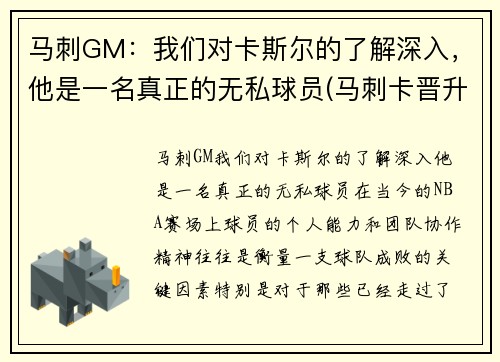 马刺GM：我们对卡斯尔的了解深入，他是一名真正的无私球员(马刺卡晋升

马刺GM我们对卡斯尔的了解深入他是一名真正的无私球员在当今的NBA赛场上球员的个人能力和团队协作精神往往是衡量一支球队成败的关键因素特别是对于那些已经走过了